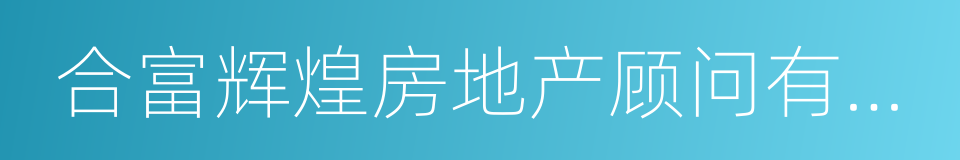 合富辉煌房地产顾问有...